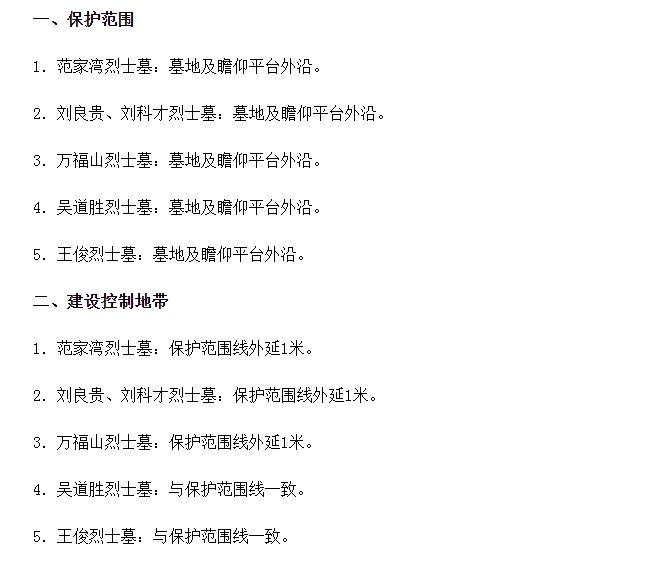 一、保护范围

1. 范家湾烈士墓：墓地及瞻仰平台外沿。

2. 刘良贵、刘科才烈士墓：墓地及瞻仰平台外沿。

3. 万福山烈士墓：墓地及瞻仰平台外沿。

4. 吴道胜烈士墓：墓地及瞻仰平台外沿。

5. 王俊烈士墓：墓地及瞻仰平台外沿。

二、建设控制地带

1. 范家湾烈士墓：保护范围线外延1米。

2. 刘良贵、刘科才烈士墓：保护范围线外延1米。

3. 万福山烈士墓：保护范围线外延1米。

4. 吴道胜烈士墓：与保护范围线一致。

5. 王俊烈士墓：与保护范围线一致。